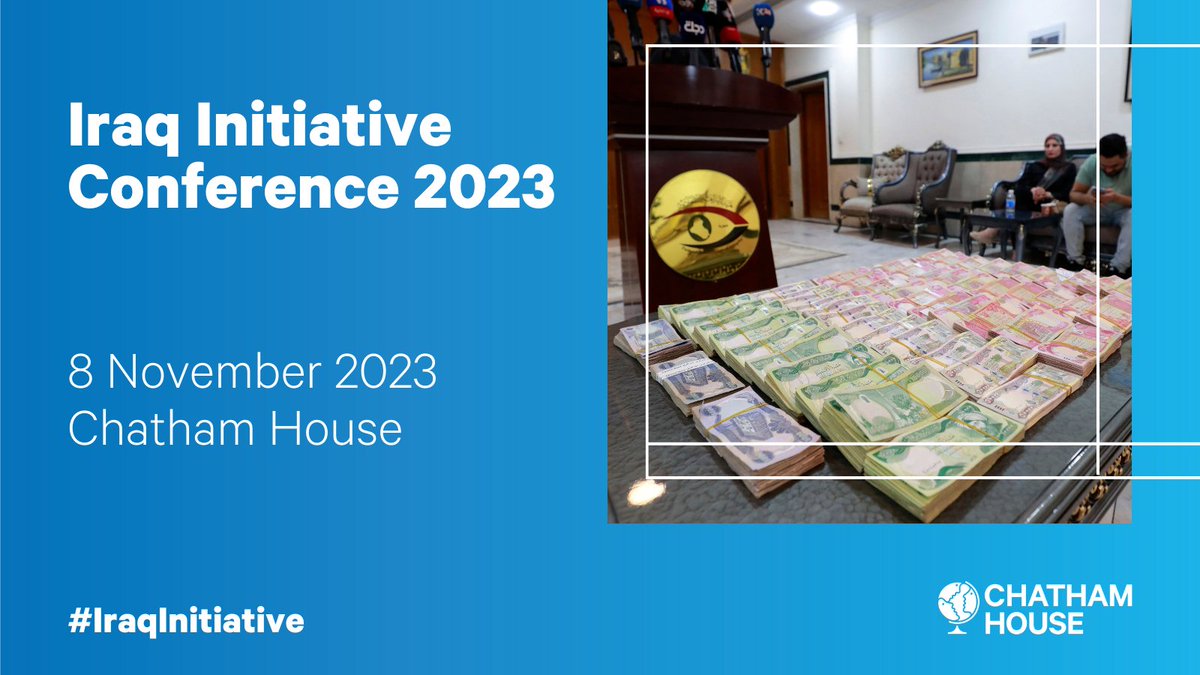 Iraq Initiative Conference 2023

8 November 2023
Chatham House

#IraqInitiative

CHATHAM HOUSE